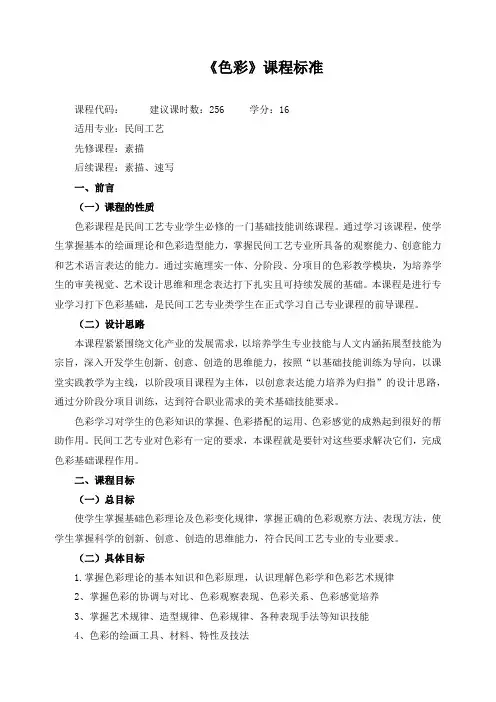 《色彩》课程标准

课程代码：　　建议课时数：256　　学分：16

适用专业：民间工艺

先修课程：素描

后续课程：素描、速写

一、前言

（一）课程的性质

色彩课程是民间工艺专业学生必修的一门基础技能训练课程。通过学习该课程，使学生掌握基本的绘画理论和色彩造型能力，掌握民间工艺专业所具备的观察能力、创意能力和艺术语言表达的能力。通过实施理实一体、分阶段、分项目的色彩教学模块，为培养学生的审美视觉、艺术设计思维和理念表达打下扎实且可持续发展的基础。本课程是进行专业学习打下色彩基础，是民间工艺专业类学生在正式学习自己专业课程的前导课程。

（二）设计思路

本课程紧紧围绕文化产业的发展需求，以培养学生专业技能与人文内涵拓展型技能为宗旨，深入开发学生创新、创意、创造的思维能力，按照"以基础技能训练为导向，以课堂实践教学为主线，以阶段项目课程为主体，以创意表达能力培养为归指"的设计思路，通过分阶段分项目训练，达到符合职业需求的美术基础技能要求。

色彩学习对学生的色彩知识的掌握、色彩搭配的运用、色彩感觉的成熟起到很好的帮助作用。民间工艺专业对色彩有一定的要求，本课程就是要针对这些要求解决它们，完成色彩基础课程作用。

二、课程目标

（一）总目标

使学生掌握基础色彩理论及色彩变化规律，掌握正确的色彩观察方法、表现方法，使学生掌握科学的创新、创意、创造的思维能力，符合民间工艺专业的专业要求。

（二）具体目标

1.掌握色彩理论的基本知识和色彩原理，认识理解色彩学和色彩艺术规律

2、掌握色彩的协调与对比、色彩观察表现、色彩关系、色彩感觉培养

3、掌握艺术规律、造型规律、色彩规律、各种表现手法等知识技能

4、色彩的绘画工具、材料、特性及技法